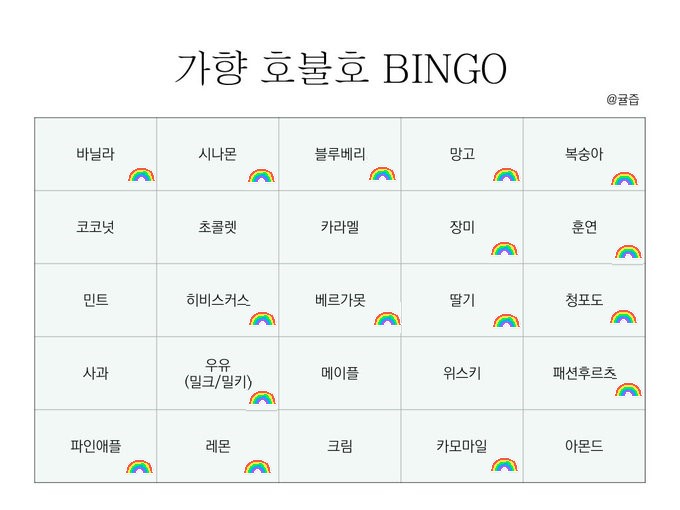 가향 호불호 BINGO

@귤즙

| 바닐라 | 시나몬 | 블루베리 | 망고 | 복숭아 |
|---|---|---|---|---|
| 코코넛 | 초콜렛 | 카라멜 | 장미 | 훈연 |
| 민트 | 히비스커스 | 베르가못 | 딸기 | 청포도 |
| 사과 | 우유 (밀크/밀키) | 메이플 | 위스키 | 패션후르츠 |
| 파인애플 | 레몬 | 크림 | 카모마일 | 아몬드 |